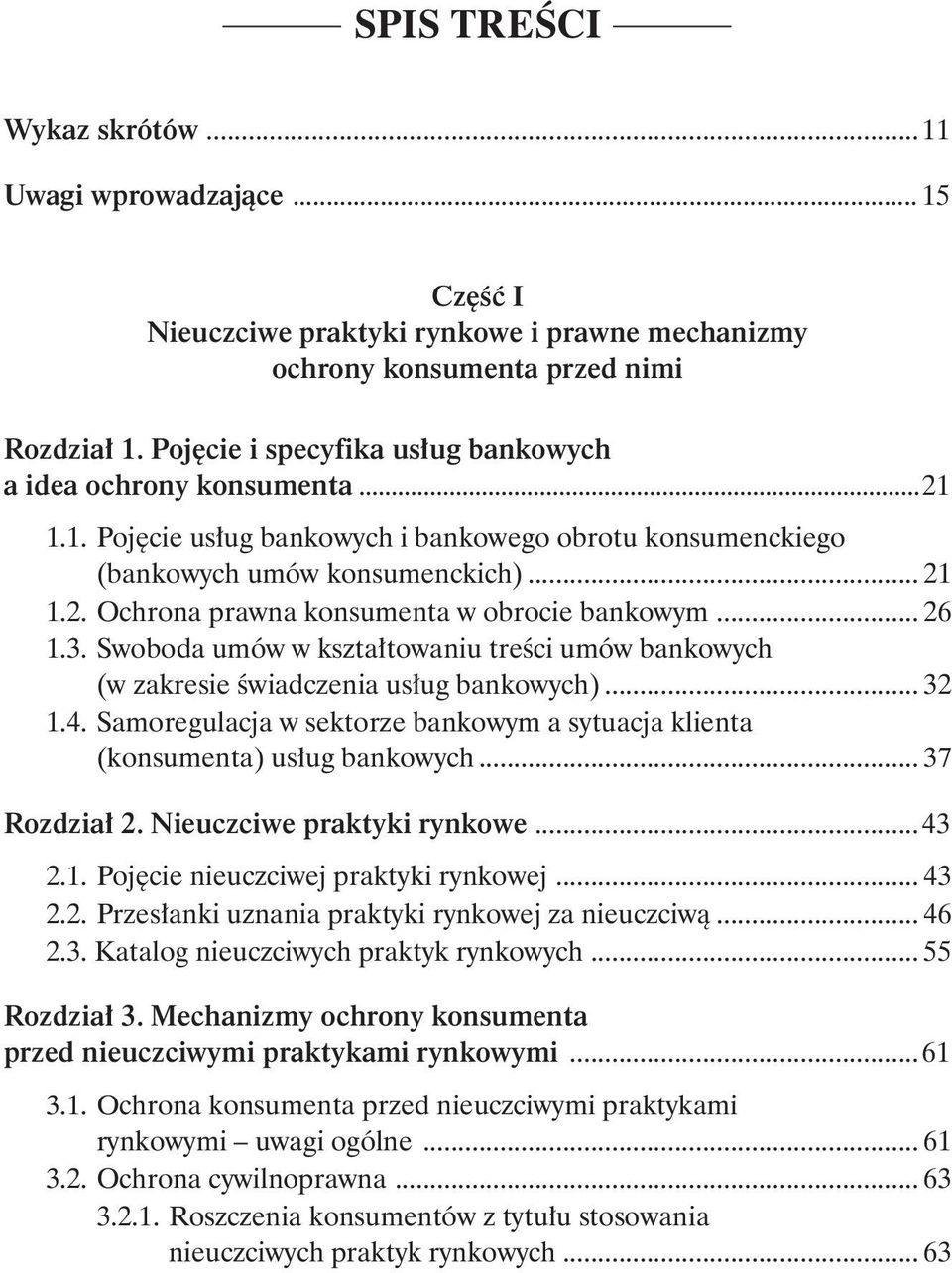 SPIS TREŚCI

Wykaz skrótów ... 11

Uwagi wprowadzające ... 15

Część I
Nieuczciwe praktyki rynkowe i prawne mechanizmy ochrony konsumenta przed nimi

Rozdział 1. Pojęcie i specyfika usług bankowych a idea ochrony konsumenta ... 21

1.1. Pojęcie usług bankowych i bankowego obrotu konsumenckiego (bankowych umów konsumenckich) ... 21
1.2. Ochrona prawna konsumenta w obrocie bankowym ... 26
1.3. Swoboda umów w kształtowaniu treści umów bankowych (w zakresie świadczenia usług bankowych) ... 32
1.4. Samoregulacja w sektorze bankowym a sytuacja klienta (konsumenta) usług bankowych ... 37

Rozdział 2. Nieuczciwe praktyki rynkowe ... 43

2.1. Pojęcie nieuczciwej praktyki rynkowej ... 43
2.2. Przesłanki uznania praktyki rynkowej za nieuczciwą ... 46
2.3. Katalog nieuczciwych praktyk rynkowych ... 55

Rozdział 3. Mechanizmy ochrony konsumenta przed nieuczciwymi praktykami rynkowymi ... 61

3.1. Ochrona konsumenta przed nieuczciwymi praktykami rynkowymi – uwagi ogólne ... 61
3.2. Ochrona cywilnoprawna ... 63
3.2.1. Roszczenia konsumentów z tytułu stosowania nieuczciwych praktyk rynkowych ... 63